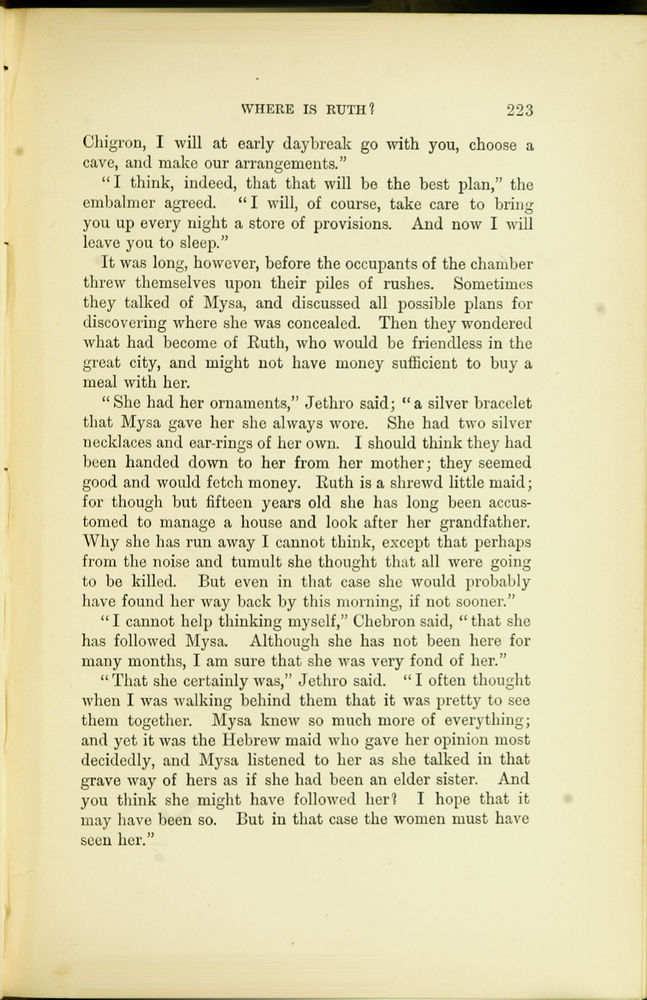 WHERE IS RUTH? 223

Chigron, I will at early daybreak go with you, choose a cave, and make our arrangements."

"I think, indeed, that that will be the best plan," the embalmer agreed. "I will, of course, take care to bring you up every night a store of provisions. And now I will leave you to sleep."

It was long, however, before the occupants of the chamber threw themselves upon their piles of rushes. Sometimes they talked of Mysa, and discussed all possible plans for discovering where she was concealed. Then they wondered what had become of Ruth, who would be friendless in the great city, and might not have money sufficient to buy a meal with her.

"She had her ornaments," Jethro said; "a silver bracelet that Mysa gave her she always wore. She had two silver necklaces and ear-rings of her own. I should think they had been handed down to her from her mother; they seemed good and would fetch money. Ruth is a shrewd little maid; for though but fifteen years old she has long been accustomed to manage a house and look after her grandfather. Why she has run away I cannot think, except that perhaps from the noise and tumult she thought that all were going to be killed. But even in that case she would probably have found her way back by this morning, if not sooner."

"I cannot help thinking myself," Chebron said, "that she has followed Mysa. Although she has not been here for many months, I am sure that she was very fond of her."

"That she certainly was," Jethro said. "I often thought when I was walking behind them that it was pretty to see them together. Mysa knew so much more of everything; and yet it was the Hebrew maid who gave her opinion most decidedly, and Mysa listened to her as she talked in that grave way of hers as if she had been an elder sister. And you think she might have followed her? I hope that it may have been so. But in that case the women must have seen her."